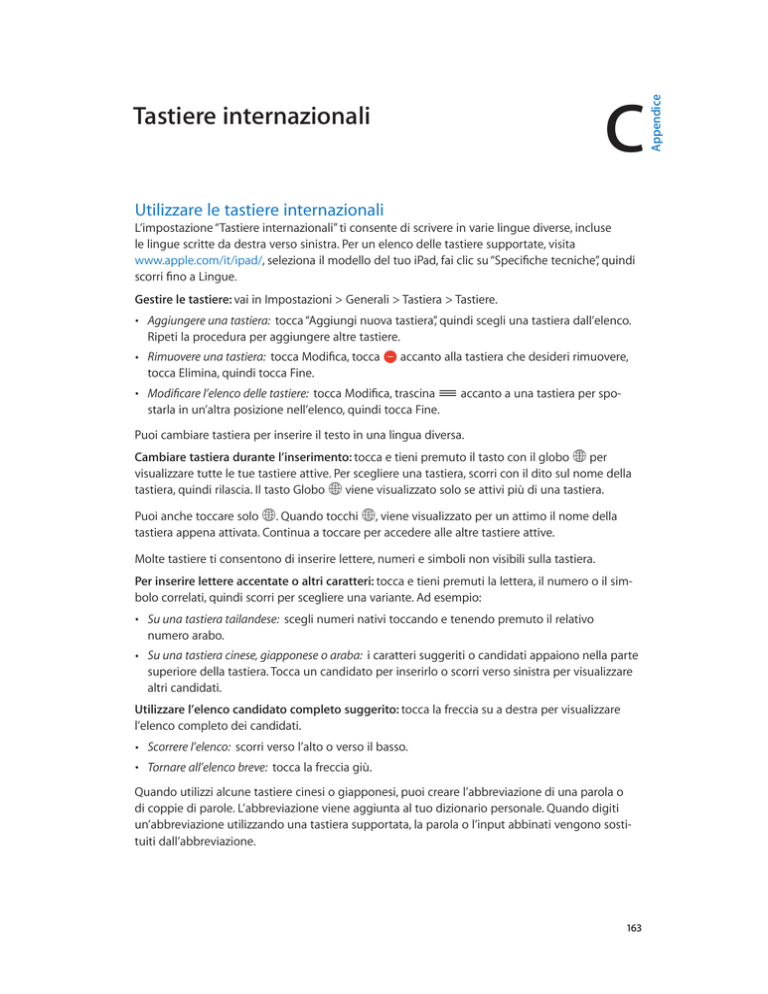 Tastiere internazionali

C

Appendice

Utilizzare le tastiere internazionali

L'impostazione "Tastiere internazionali" ti consente di scrivere in varie lingue diverse, incluse le lingue scritte da destra verso sinistra. Per un elenco delle tastiere supportate, visita www.apple.com/it/ipad/, seleziona il modello del tuo iPad, fai clic su "Specifiche tecniche", quindi scorri fino a Lingue.

Gestire le tastiere: vai in Impostazioni > Generali > Tastiera > Tastiere.

• Aggiungere una tastiera: tocca "Aggiungi nuova tastiera", quindi scegli una tastiera dall'elenco. Ripeti la procedura per aggiungere altre tastiere.

• Rimuovere una tastiera: tocca Modifica, tocca accanto alla tastiera che desideri rimuovere, tocca Elimina, quindi tocca Fine.

• Modificare l'elenco delle tastiere: tocca Modifica, trascina accanto a una tastiera per spostarla in un'altra posizione nell'elenco, quindi tocca Fine.

Puoi cambiare tastiera per inserire il testo in una lingua diversa.

Cambiare tastiera durante l'inserimento: tocca e tieni premuto il tasto con il globo per visualizzare tutte le tue tastiere attive. Per scegliere una tastiera, scorri con il dito sul nome della tastiera, quindi rilascia. Il tasto Globo viene visualizzato solo se attivi più di una tastiera.

Puoi anche toccare solo . Quando tocchi , viene visualizzato per un attimo il nome della tastiera appena attivata. Continua a toccare per accedere alle altre tastiere attive.

Molte tastiere ti consentono di inserire lettere, numeri e simboli non visibili sulla tastiera.

Per inserire lettere accentate o altri caratteri: tocca e tieni premuti la lettera, il numero o il simbolo correlati, quindi scorri per scegliere una variante. Ad esempio:

• Su una tastiera tailandese: scegli numeri nativi toccando e tenendo premuto il relativo numero arabo.

• Su una tastiera cinese, giapponese o araba: i caratteri suggeriti o candidati appaiono nella parte superiore della tastiera. Tocca un candidato per inserirlo o scorri verso sinistra per visualizzare altri candidati.

Utilizzare l'elenco candidato completo suggerito: tocca la freccia su a destra per visualizzare l'elenco completo dei candidati.

• Scorrere l'elenco: scorri verso l'alto o verso il basso.

• Tornare all'elenco breve: tocca la freccia giù.

Quando utilizzi alcune tastiere cinesi o giapponesi, puoi creare l'abbreviazione di una parola o di coppie di parole. L'abbreviazione viene aggiunta al tuo dizionario personale. Quando digiti un'abbreviazione utilizzando una tastiera supportata, la parola o l'input abbinati vengono sostituiti dall'abbreviazione.

163